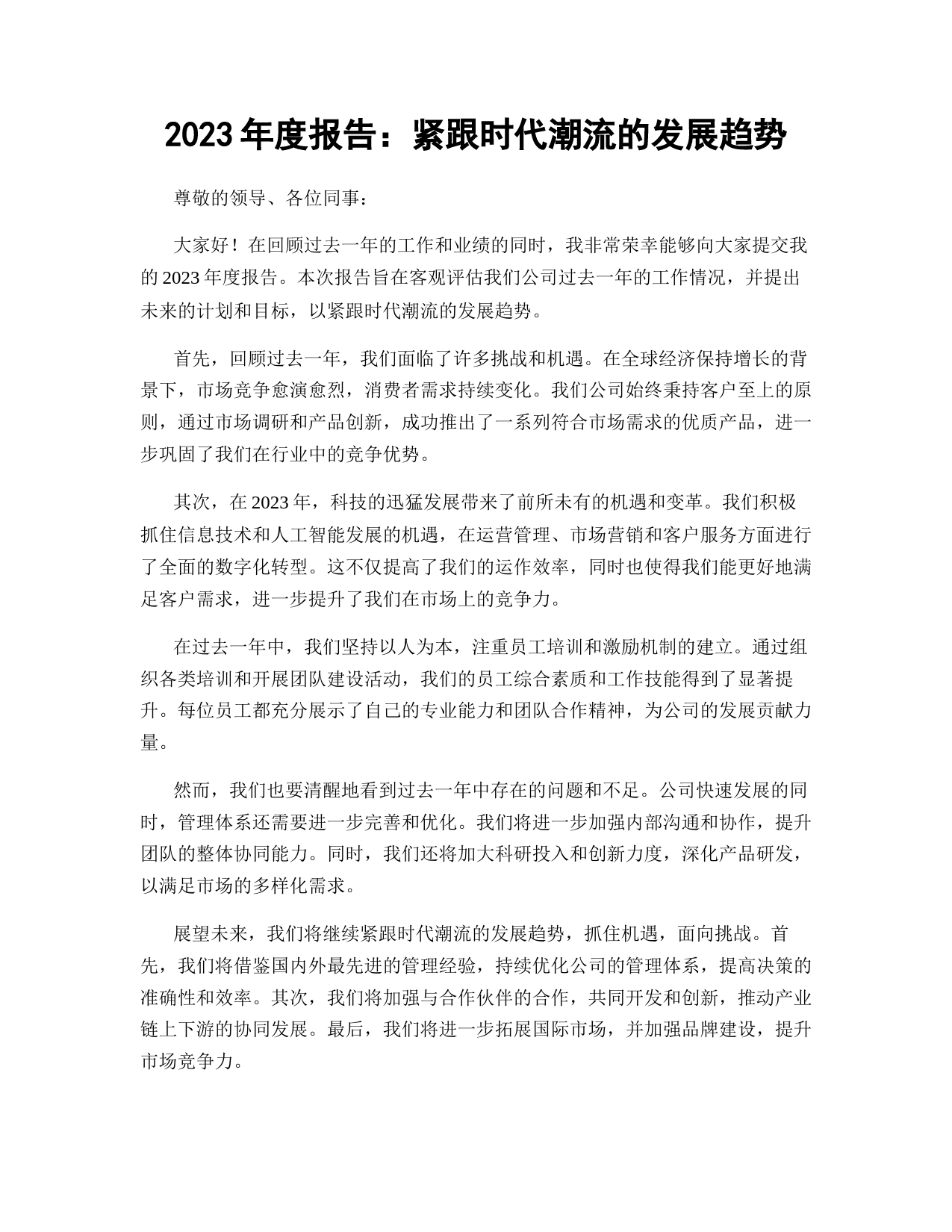 2023 年度报告：紧跟时代潮流的发展趋势

尊敬的领导、各位同事：

大家好！在回顾过去一年的工作和业绩的同时，我非常荣幸能够向大家提交我的 2023 年度报告。本次报告旨在客观评估我们公司过去一年的工作情况，并提出未来的计划和目标，以紧跟时代潮流的发展趋势。

首先，回顾过去一年，我们面临了许多挑战和机遇。在全球经济保持增长的背景下，市场竞争愈演愈烈，消费者需求持续变化。我们公司始终秉持客户至上的原则，通过市场调研和产品创新，成功推出了一系列符合市场需求的优质产品，进一步巩固了我们在行业中的竞争优势。

其次，在 2023 年，科技的迅猛发展带来了前所未有的机遇和变革。我们积极抓住信息技术和人工智能发展的机遇，在运营管理、市场营销和客户服务方面进行了全面的数字化转型。这不仅提高了我们的运作效率，同时也使得我们能更好地满足客户需求，进一步提升了我们在市场上的竞争力。

在过去一年中，我们坚持以人为本，注重员工培训和激励机制的建立。通过组织各类培训和开展团队建设活动，我们的员工综合素质和工作技能得到了显著提升。每位员工都充分展示了自己的专业能力和团队合作精神，为公司的发展贡献力量。

然而，我们也要清醒地看到过去一年中存在的问题和不足。公司快速发展的同时，管理体系还需要进一步完善和优化。我们将进一步加强内部沟通和协作，提升团队的整体协同能力。同时，我们还将加大科研投入和创新力度，深化产品研发，以满足市场的多样化需求。

展望未来，我们将继续紧跟时代潮流的发展趋势，抓住机遇，面向挑战。首先，我们将借鉴国内外最先进的管理经验，持续优化公司的管理体系，提高决策的准确性和效率。其次，我们将加强与合作伙伴的合作，共同开发和创新，推动产业链上下游的协同发展。最后，我们将进一步拓展国际市场，并加强品牌建设，提升市场竞争力。